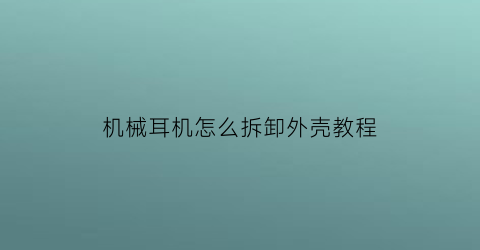 机械耳机怎么拆卸外壳教程